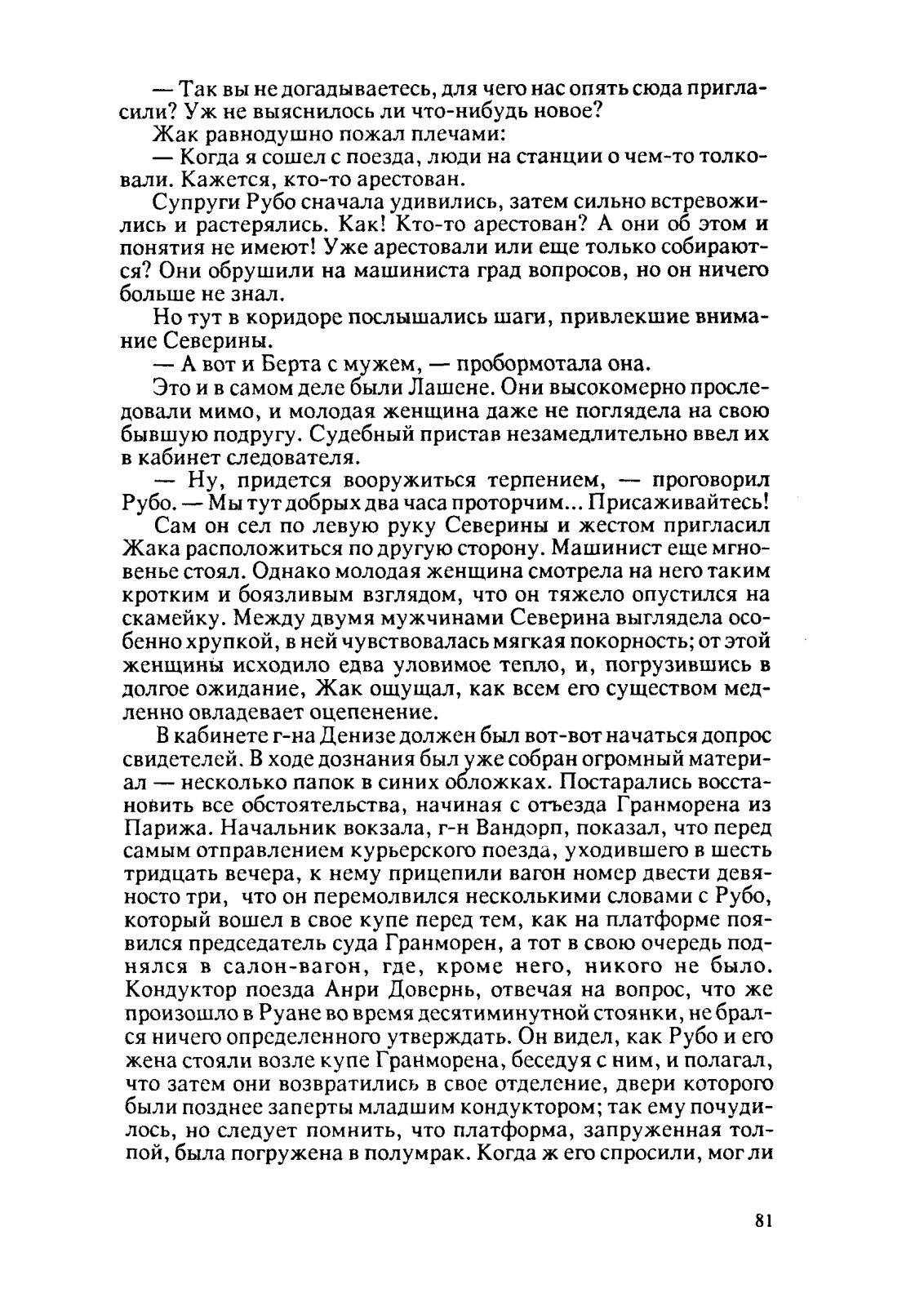 — Так вы не догадываетесь, для чего нас опять сюда пригласили? Уж не выяснилось ли что-нибудь новое?

Жак равнодушно пожал плечами:

— Когда я сошел с поезда, люди на станции о чем-то толковали. Кажется, кто-то арестован.

Супруги Рубо сначала удивились, затем сильно встревожились и растерялись. Как! Кто-то арестован? А они об этом и понятия не имеют! Уже арестовали или еще только собираются? Они обрушили на машиниста град вопросов, но он ничего больше не знал.

Но тут в коридоре послышались шаги, привлекшие внимание Северины.

— А вот и Берта с мужем, — пробормотала она.

Это и в самом деле были Лашене. Они высокомерно проследовали мимо, и молодая женщина даже не поглядела на свою бывшую подругу. Судебный пристав незамедлительно ввел их в кабинет следователя.

— Ну, придется вооружиться терпением, — проговорил Рубо. — Мы тут добрых два часа проторчим... Присаживайтесь!

Сам он сел по левую руку Северины и жестом пригласил Жака расположиться по другую сторону. Машинист еще мгновенье стоял. Однако молодая женщина смотрела на него таким кротким и боязливым взглядом, что он тяжело опустился на скамейку. Между двумя мужчинами Северина выглядела особенно хрупкой, в ней чувствовалась мягкая покорность; от этой женщины исходило едва уловимое тепло, и, погрузившись в долгое ожидание, Жак ощущал, как всем его существом медленно овладевает оцепенение.

В кабинете г-на Денизе должен был вот-вот начаться допрос свидетелей. В ходе дознания был уже собран огромный материал — несколько папок в синих обложках. Постарались восстановить все обстоятельства, начиная с отъезда Гранморена из Парижа. Начальник вокзала, г-н Вандорп, показал, что перед самым отправлением курьерского поезда, уходившего в шесть тридцать вечера, к нему прицепили вагон номер двести девяносто три, что он перемолвился несколькими словами с Рубо, который вошел в свое купе перед тем, как на платформе появился председатель суда Гранморен, а тот в свою очередь поднялся в салон-вагон, где, кроме него, никого не было. Кондуктор поезда Анри Довернь, отвечая на вопрос, что же произошло в Руане во время десятиминутной стоянки, не брался ничего определенного утверждать. Он видел, как Рубо и его жена стояли возле купе Гранморена, беседуя с ним, и полагал, что затем они возвратились в свое отделение, двери которого были позднее заперты младшим кондуктором; так ему почудилось, но следует помнить, что платформа, запруженная толпой, была погружена в полумрак. Когда ж его спросили, мог ли

81